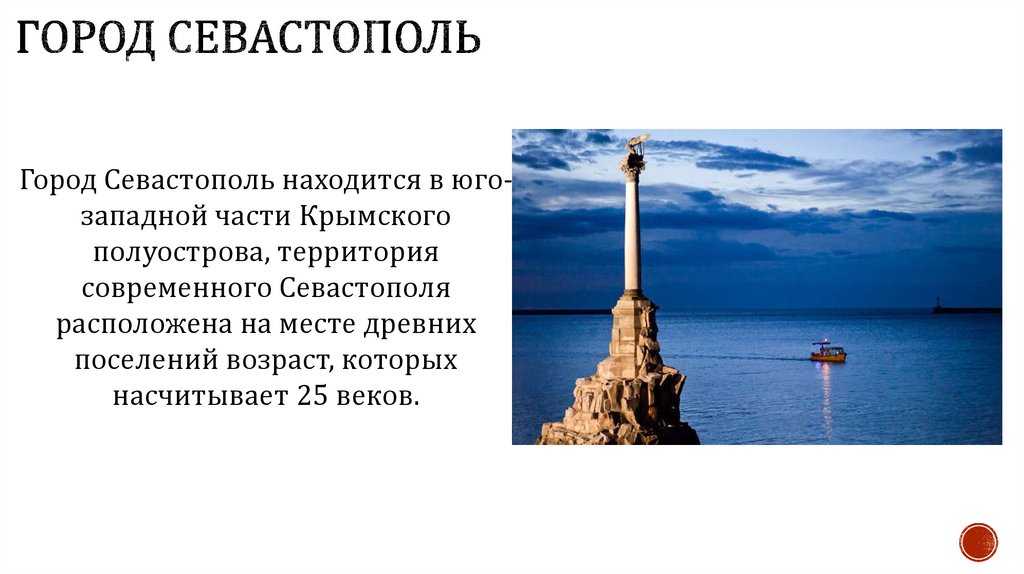 ГОРОД СЕВАСТОПОЛЬ

Город Севастополь находится в юго-западной части Крымского полуострова, территория современного Севастополя расположена на месте древних поселений возраст, которых насчитывает 25 веков.